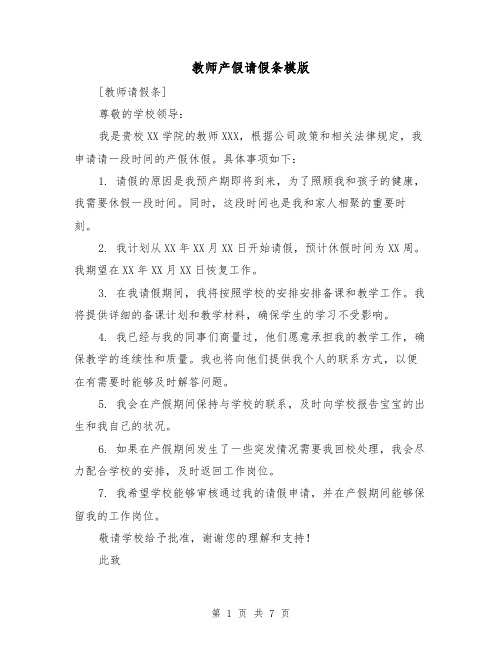 教师产假请假条模版

[教师请假条]

尊敬的学校领导：

我是贵校XX学院的教师XXX，根据公司政策和相关法律规定，我申请请一段时间的产假休假。具体事项如下：

1. 请假的原因是我预产期即将到来，为了照顾我和孩子的健康，我需要休假一段时间。同时，这段时间也是我和家人相聚的重要时刻。

2. 我计划从XX年XX月XX日开始请假，预计休假时间为XX周。我期望在XX年XX月XX日恢复工作。

3. 在我请假期间，我将按照学校的安排安排备课和教学工作。我将提供详细的备课计划和教学材料，确保学生的学习不受影响。

4. 我已经与我的同事们商量过，他们愿意承担我的教学工作，确保教学的连续性和质量。我也将向他们提供我个人的联系方式，以便在有需要时能够及时解答问题。

5. 我会在产假期间保持与学校的联系，及时向学校报告宝宝的出生和我自己的状况。

6. 如果在产假期间发生了一些突发情况需要我回校处理，我会尽力配合学校的安排，及时返回工作岗位。

7. 我希望学校能够审核通过我的请假申请，并在产假期间能够保留我的工作岗位。

敬请学校给予批准，谢谢您的理解和支持！

此致

第 1 页 共 7 页